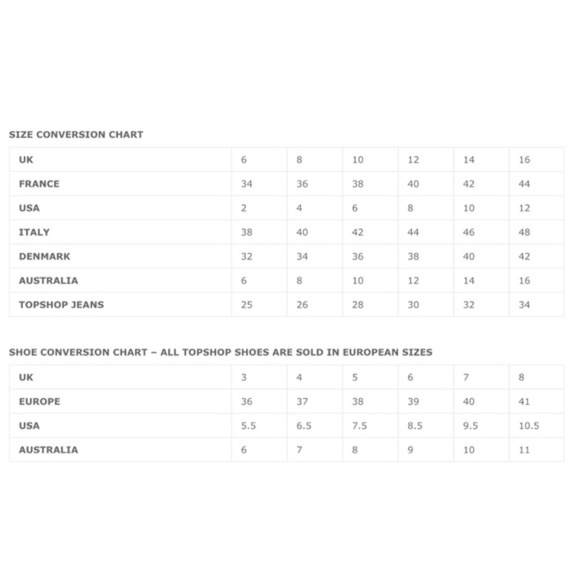 SIZE CONVERSION CHART

| UK | 6 | 8 | 10 | 12 | 14 | 16 |
|---|---|---|---|---|---|---|
| FRANCE | 34 | 36 | 38 | 40 | 42 | 44 |
| USA | 2 | 4 | 6 | 8 | 10 | 12 |
| ITALY | 38 | 40 | 42 | 44 | 46 | 48 |
| DENMARK | 32 | 34 | 36 | 38 | 40 | 42 |
| AUSTRALIA | 6 | 8 | 10 | 12 | 14 | 16 |
| TOPSHOP JEANS | 25 | 26 | 28 | 30 | 32 | 34 |

SHOE CONVERSION CHART – ALL TOPSHOP SHOES ARE SOLD IN EUROPEAN SIZES

| UK | 3 | 4 | 5 | 6 | 7 | 8 |
|---|---|---|---|---|---|---|
| EUROPE | 36 | 37 | 38 | 39 | 40 | 41 |
| USA | 5.5 | 6.5 | 7.5 | 8.5 | 9.5 | 10.5 |
| AUSTRALIA | 6 | 7 | 8 | 9 | 10 | 11 |